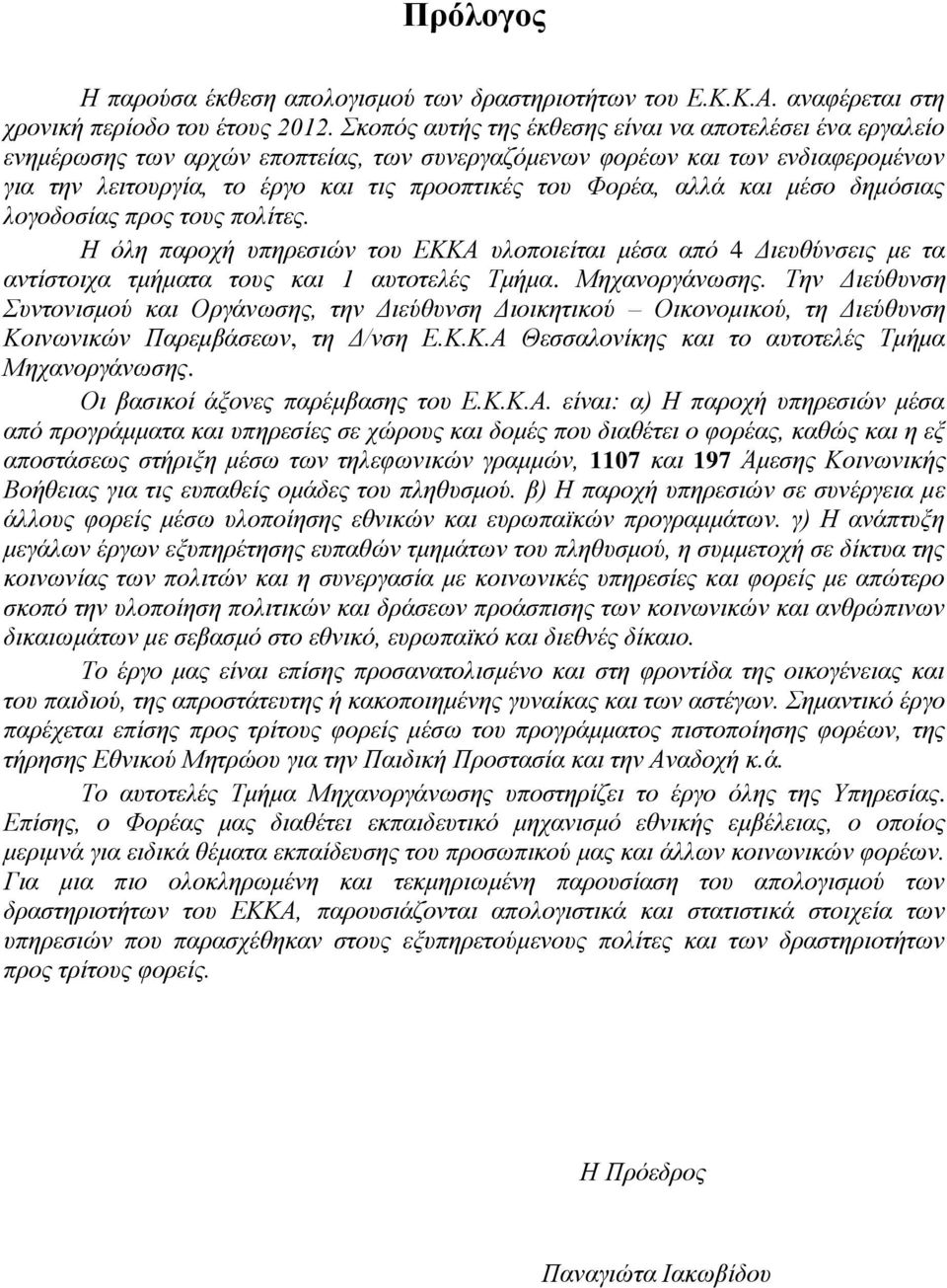 Πρόλογος

Η παρούσα έκθεση απολογισμού των δραστηριοτήτων του Ε.Κ.Κ.Α. αναφέρεται στη χρονική περίοδο του έτους 2012. Σκοπός αυτής της έκθεσης είναι να αποτελέσει ένα εργαλείο ενημέρωσης των αρχών εποπτείας, των συνεργαζόμενων φορέων και των ενδιαφερομένων για την λειτουργία, το έργο και τις προοπτικές του Φορέα, αλλά και μέσο δημόσιας λογοδοσίας προς τους πολίτες.

Η όλη παροχή υπηρεσιών του ΕΚΚΑ υλοποιείται μέσα από 4 Διευθύνσεις με τα αντίστοιχα τμήματα τους και 1 αυτοτελές Τμήμα. Μηχανοργάνωσης. Την Διεύθυνση Συντονισμού και Οργάνωσης, την Διεύθυνση Διοικητικού – Οικονομικού, τη Διεύθυνση Κοινωνικών Παρεμβάσεων, τη Δ/νση Ε.Κ.Κ.Α Θεσσαλονίκης και το αυτοτελές Τμήμα Μηχανοργάνωσης.

Οι βασικοί άξονες παρέμβασης του Ε.Κ.Κ.Α. είναι: α) Η παροχή υπηρεσιών μέσα από προγράμματα και υπηρεσίες σε χώρους και δομές που διαθέτει ο φορέας, καθώς και η εξ αποστάσεως στήριξη μέσω των τηλεφωνικών γραμμών, 1107 και 197 Άμεσης Κοινωνικής Βοήθειας για τις ευπαθείς ομάδες του πληθυσμού. β) Η παροχή υπηρεσιών σε συνέργεια με άλλους φορείς μέσω υλοποίησης εθνικών και ευρωπαϊκών προγραμμάτων. γ) Η ανάπτυξη μεγάλων έργων εξυπηρέτησης ευπαθών τμημάτων του πληθυσμού, η συμμετοχή σε δίκτυα της κοινωνίας των πολιτών και η συνεργασία με κοινωνικές υπηρεσίες και φορείς με απώτερο σκοπό την υλοποίηση πολιτικών και δράσεων προάσπισης των κοινωνικών και ανθρώπινων δικαιωμάτων με σεβασμό στο εθνικό, ευρωπαϊκό και διεθνές δίκαιο.

Το έργο μας είναι επίσης προσανατολισμένο και στη φροντίδα της οικογένειας και του παιδιού, της απροστάτευτης ή κακοποιημένης γυναίκας και των αστέγων. Σημαντικό έργο παρέχεται επίσης προς τρίτους φορείς μέσω του προγράμματος πιστοποίησης φορέων, της τήρησης Εθνικού Μητρώου για την Παιδική Προστασία και την Αναδοχή κ.ά.

Το αυτοτελές Τμήμα Μηχανοργάνωσης υποστηρίζει το έργο όλης της Υπηρεσίας. Επίσης, ο Φορέας μας διαθέτει εκπαιδευτικό μηχανισμό εθνικής εμβέλειας, ο οποίος μεριμνά για ειδικά θέματα εκπαίδευσης του προσωπικού μας και άλλων κοινωνικών φορέων. Για μια πιο ολοκληρωμένη και τεκμηριωμένη παρουσίαση του απολογισμού των δραστηριοτήτων του ΕΚΚΑ, παρουσιάζονται απολογιστικά και στατιστικά στοιχεία των υπηρεσιών που παρασχέθηκαν στους εξυπηρετούμενους πολίτες και των δραστηριοτήτων προς τρίτους φορείς.

Η Πρόεδρος

Παναγιώτα Ιακωβίδου